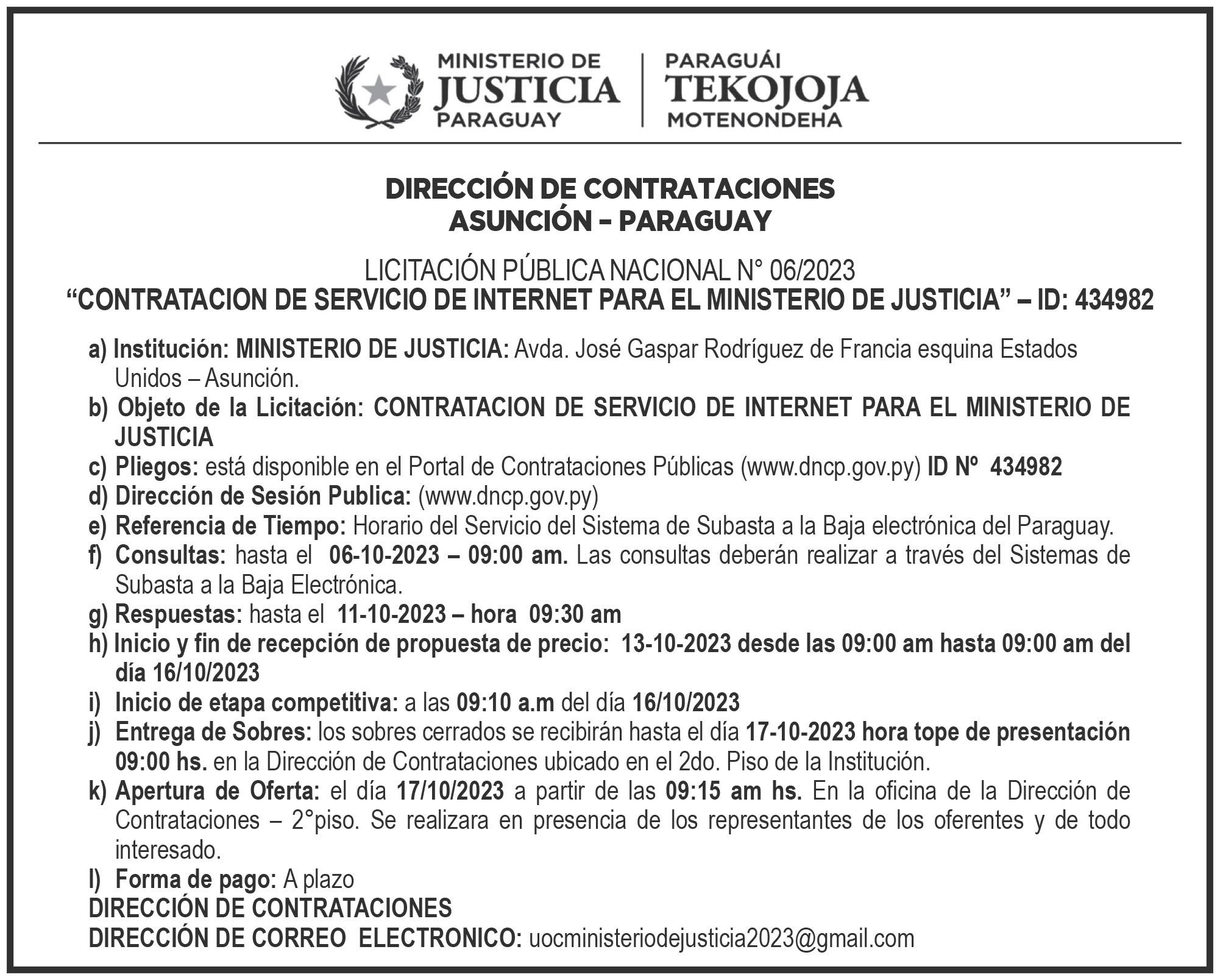 MINISTERIO DE
JUSTICIA
PARAGUAY

PARAGUÁI
TEKOJOJA
MOTENONDEHA

DIRECCIÓN DE CONTRATACIONES
ASUNCIÓN – PARAGUAY

LICITACIÓN PÚBLICA NACIONAL N° 06/2023
“CONTRATACION DE SERVICIO DE INTERNET PARA EL MINISTERIO DE JUSTICIA” – ID: 434982

a) Institución: MINISTERIO DE JUSTICIA: Avda. José Gaspar Rodríguez de Francia esquina Estados Unidos – Asunción.
b) Objeto de la Licitación: CONTRATACION DE SERVICIO DE INTERNET PARA EL MINISTERIO DE JUSTICIA
c) Pliegos: está disponible en el Portal de Contrataciones Públicas (www.dncp.gov.py) ID Nº 434982
d) Dirección de Sesión Publica: (www.dncp.gov.py)
e) Referencia de Tiempo: Horario del Servicio del Sistema de Subasta a la Baja electrónica del Paraguay.
f) Consultas: hasta el 06-10-2023 – 09:00 am. Las consultas deberán realizar a través del Sistemas de Subasta a la Baja Electrónica.
g) Respuestas: hasta el 11-10-2023 – hora 09:30 am
h) Inicio y fin de recepción de propuesta de precio: 13-10-2023 desde las 09:00 am hasta 09:00 am del día 16/10/2023
i) Inicio de etapa competitiva: a las 09:10 a.m del día 16/10/2023
j) Entrega de Sobres: los sobres cerrados se recibirán hasta el día 17-10-2023 hora tope de presentación 09:00 hs. en la Dirección de Contrataciones ubicado en el 2do. Piso de la Institución.
k) Apertura de Oferta: el día 17/10/2023 a partir de las 09:15 am hs. En la oficina de la Dirección de Contrataciones – 2°piso. Se realizara en presencia de los representantes de los oferentes y de todo interesado.
l) Forma de pago: A plazo
DIRECCIÓN DE CONTRATACIONES
DIRECCIÓN DE CORREO ELECTRONICO: uocministeriodejusticia2023@gmail.com